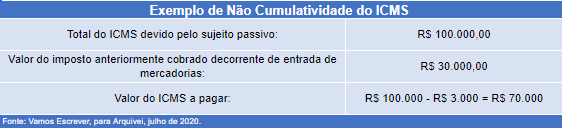 | Exemplo de Não Cumulatividade do ICMS | |
|---|---|
| Total do ICMS devido pelo sujeito passivo: | R$ 100.000,00 |
| Valor do imposto anteriormente cobrado decorrente de entrada de mercadorias: | R$ 30.000,00 |
| Valor do ICMS a pagar: | R$ 100.000 - R$ 3.000 = R$ 70.000 |

Fonte: Vamos Escrever, para Arquivei, julho de 2020.